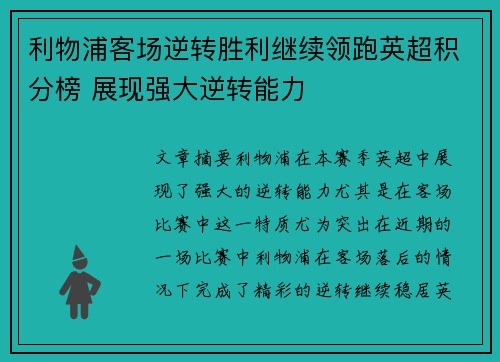 利物浦客场逆转胜利继续领跑英超积分榜 展现强大逆转能力

文章摘要利物浦在本赛季英超中展现了强大的逆转能力尤其是在客场比赛中这一特质尤为突出在近期的一场比赛中利物浦在客场落后的情况下完成了精彩的逆转继续稳居英